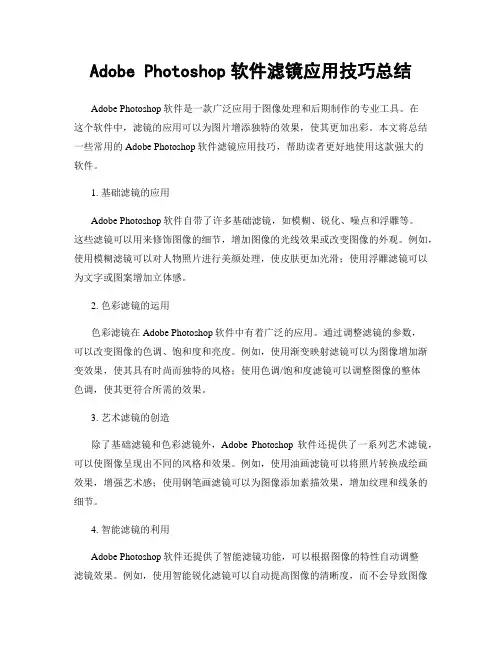 Adobe Photoshop 软件滤镜应用技巧总结

Adobe Photoshop 软件是一款广泛应用于图像处理和后期制作的专业工具。在这个软件中，滤镜的应用可以为图片增添独特的效果，使其更加出彩。本文将总结一些常用的 Adobe Photoshop 软件滤镜应用技巧，帮助读者更好地使用这款强大的软件。

1. 基础滤镜的应用

Adobe Photoshop 软件自带了许多基础滤镜，如模糊、锐化、噪点和浮雕等。这些滤镜可以用来修饰图像的细节，增加图像的光线效果或改变图像的外观。例如，使用模糊滤镜可以对人物照片进行美颜处理，使皮肤更加光滑；使用浮雕滤镜可以为文字或图案增加立体感。

2. 色彩滤镜的运用

色彩滤镜在 Adobe Photoshop 软件中有着广泛的应用。通过调整滤镜的参数，可以改变图像的色调、饱和度和亮度。例如，使用渐变映射滤镜可以为图像增加渐变效果，使其具有时尚而独特的风格；使用色调/饱和度滤镜可以调整图像的整体色调，使其更符合所需的效果。

3. 艺术滤镜的创造

除了基础滤镜和色彩滤镜外，Adobe Photoshop 软件还提供了一系列艺术滤镜，可以使图像呈现出不同的风格和效果。例如，使用油画滤镜可以将照片转换成绘画效果，增强艺术感；使用钢笔画滤镜可以为图像添加素描效果，增加纹理和线条的细节。

4. 智能滤镜的利用

Adobe Photoshop 软件还提供了智能滤镜功能，可以根据图像的特性自动调整滤镜效果。例如，使用智能锐化滤镜可以自动提高图像的清晰度，而不会导致图像